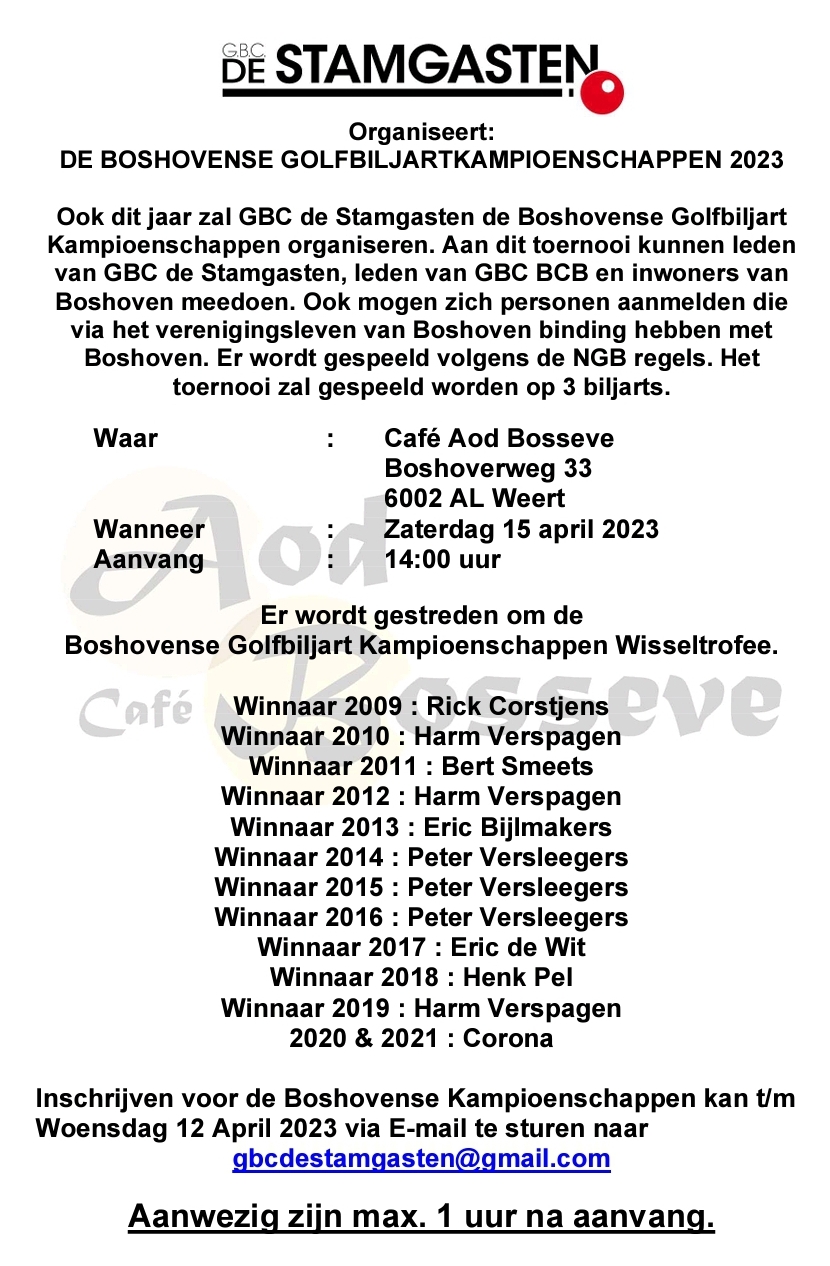 GBC DE STAMGASTEN

Organiseert:
DE BOSHOVENSE GOLFBILJARTKAMPIOENSCHAPPEN 2023

Ook dit jaar zal GBC de Stamgasten de Boshovense Golfbiljart Kampioenschappen organiseren. Aan dit toernooi kunnen leden van GBC de Stamgasten, leden van GBC BCB en inwoners van Boshoven meedoen. Ook mogen zich personen aanmelden die via het verenigingsleven van Boshoven binding hebben met Boshoven. Er wordt gespeeld volgens de NGB regels. Het toernooi zal gespeeld worden op 3 biljarts.

Waar : Café Aod Bosseve
Boshoverweg 33
6002 AL Weert
Wanneer : Zaterdag 15 april 2023
Aanvang : 14:00 uur

Er wordt gestreden om de
Boshovense Golfbiljart Kampioenschappen Wisseltrofee.

Café Aod Bosseve

Winnaar 2009 : Rick Corstjens
Winnaar 2010 : Harm Verspagen
Winnaar 2011 : Bert Smeets
Winnaar 2012 : Harm Verspagen
Winnaar 2013 : Eric Bijlmakers
Winnaar 2014 : Peter Versleegers
Winnaar 2015 : Peter Versleegers
Winnaar 2016 : Peter Versleegers
Winnaar 2017 : Eric de Wit
Winnaar 2018 : Henk Pel
Winnaar 2019 : Harm Verspagen
2020 & 2021 : Corona

Inschrijven voor de Boshovense Kampioenschappen kan t/m Woensdag 12 April 2023 via E-mail te sturen naar
gbcdestamgasten@gmail.com

Aanwezig zijn max. 1 uur na aanvang.